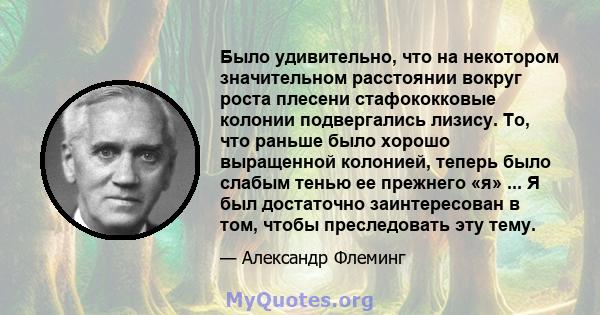 Было удивительно, что на некотором значительном расстоянии вокруг роста плесени стафококковые колонии подвергались лизису. То, что раньше было хорошо выращенной колонией, теперь было слабым тенью ее прежнего «я» ... Я был достаточно заинтересован в том, чтобы преследовать эту тему.

— Александр Флеминг

MyQuotes.org